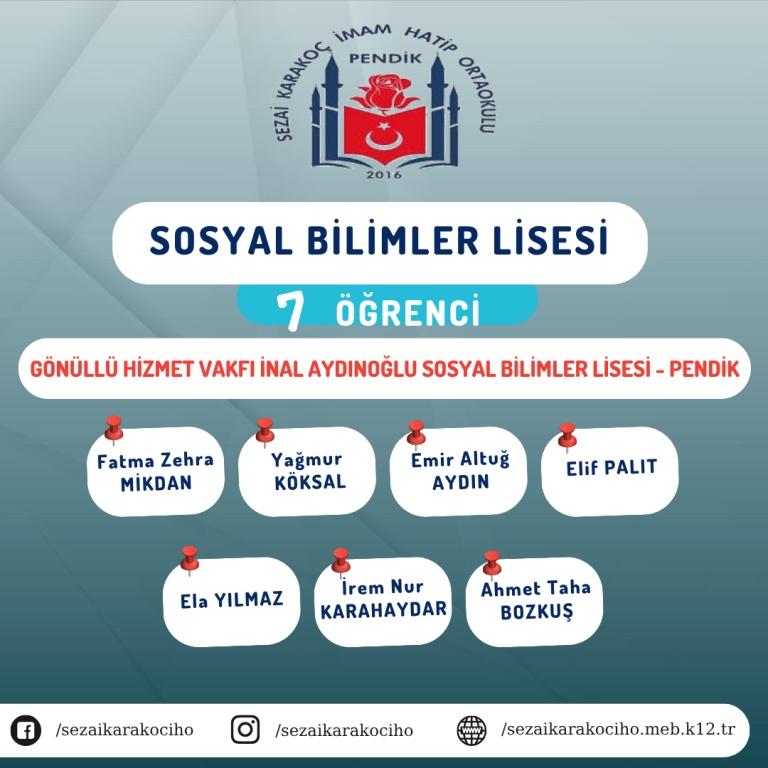 SEZAİ KARAKOÇ İMAM HATİP ORTAOKULU
PENDİK
2016

SOSYAL BİLİMLER LİSESİ

7 ÖĞRENCİ

GÖNÜLLÜ HİZMET VAKFI İNAL AYDINOĞLU SOSYAL BİLİMLER LİSESİ - PENDİK

Fatma Zehra MİKDAN

Yağmur KÖKSAL

Emir Altuğ AYDIN

Elif PALIT

Ela YILMAZ

İrem Nur KARAHAYDAR

Ahmet Taha BOZKUŞ

/sezaikarakociho

/sezaikarakociho

/sezaikarakociho.meb.k12.tr